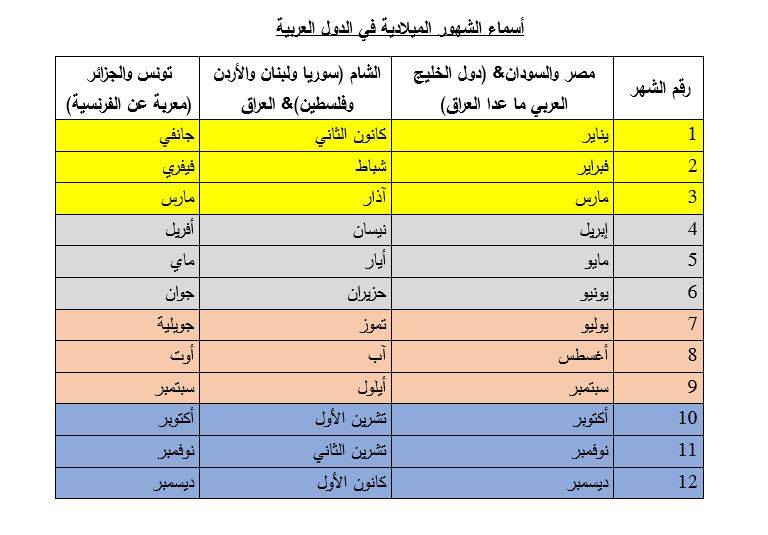 أسماء الشهور الميلادية في الدول العربية

| رقم الشهر | مصر والسودان& (دول الخليج العربي ما عدا العراق) | الشام (سوريا ولبنان والأردن وفلسطين)& العراق | تونس والجزائر (معربة عن الفرنسية) |
|---|---|---|---|
| 1 | يناير | كانون الثاني | جانفي |
| 2 | فبراير | شباط | فيفري |
| 3 | مارس | آذار | مارس |
| 4 | إبريل | نيسان | أفريل |
| 5 | مايو | أيار | ماي |
| 6 | يونيو | حزيران | جوان |
| 7 | يوليو | تموز | جويلية |
| 8 | أغسطس | آب | أوت |
| 9 | سبتمبر | أيلول | سبتمبر |
| 10 | أكتوبر | تشرين الأول | أكتوبر |
| 11 | نوفمبر | تشرين الثاني | نوفمبر |
| 12 | ديسمبر | كانون الأول | ديسمبر |